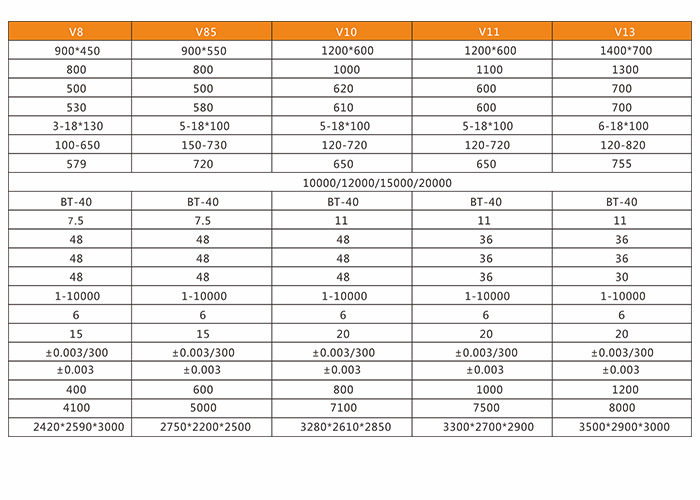 | V8 | V85 | V10 | V11 | V13 |
|---|---|---|---|---|
| 900*450 | 900*550 | 1200*600 | 1200*600 | 1400*700 |
| 800 | 800 | 1000 | 1100 | 1300 |
| 500 | 500 | 620 | 600 | 700 |
| 530 | 580 | 610 | 600 | 700 |
| 3-18*130 | 5-18*100 | 5-18*100 | 5-18*100 | 6-18*100 |
| 100-650 | 150-730 | 120-720 | 120-720 | 120-820 |
| 579 | 720 | 650 | 650 | 755 |
| 10000/12000/15000/20000 | | | | |
| BT-40 | BT-40 | BT-40 | BT-40 | BT-40 |
| 7.5 | 7.5 | 11 | 11 | 11 |
| 48 | 48 | 48 | 36 | 36 |
| 48 | 48 | 48 | 36 | 36 |
| 48 | 48 | 48 | 36 | 30 |
| 1-10000 | 1-10000 | 1-10000 | 1-10000 | 1-10000 |
| 6 | 6 | 6 | 6 | 6 |
| 15 | 15 | 20 | 20 | 20 |
| ±0.003/300 | ±0.003/300 | ±0.003/300 | ±0.003/300 | ±0.003/300 |
| ±0.003 | ±0.003 | ±0.003 | ±0.003 | ±0.003 |
| 400 | 600 | 800 | 1000 | 1200 |
| 4100 | 5000 | 7100 | 7500 | 8000 |
| 2420*2590*3000 | 2750*2200*2500 | 3280*2610*2850 | 3300*2700*2900 | 3500*2900*3000 |